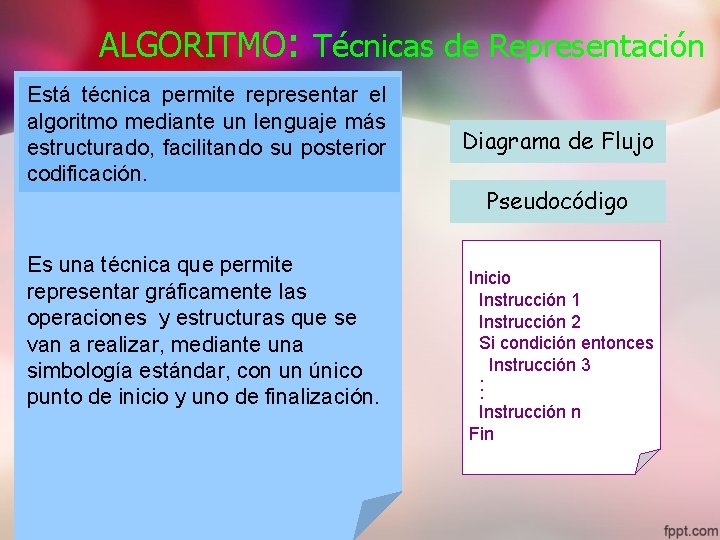 ALGORITMO: Técnicas de Representación

Está técnica permite representar el algoritmo mediante un lenguaje más estructurado, facilitando su posterior codificación.

Es una técnica que permite representar gráficamente las operaciones y estructuras que se van a realizar, mediante una simbología estándar, con un único punto de inicio y uno de finalización.

Diagrama de Flujo

Pseudocódigo

Inicio
Instrucción 1
Instrucción 2
Si condición entonces
Instrucción 3
:
Instrucción n
Fin

fppt.com